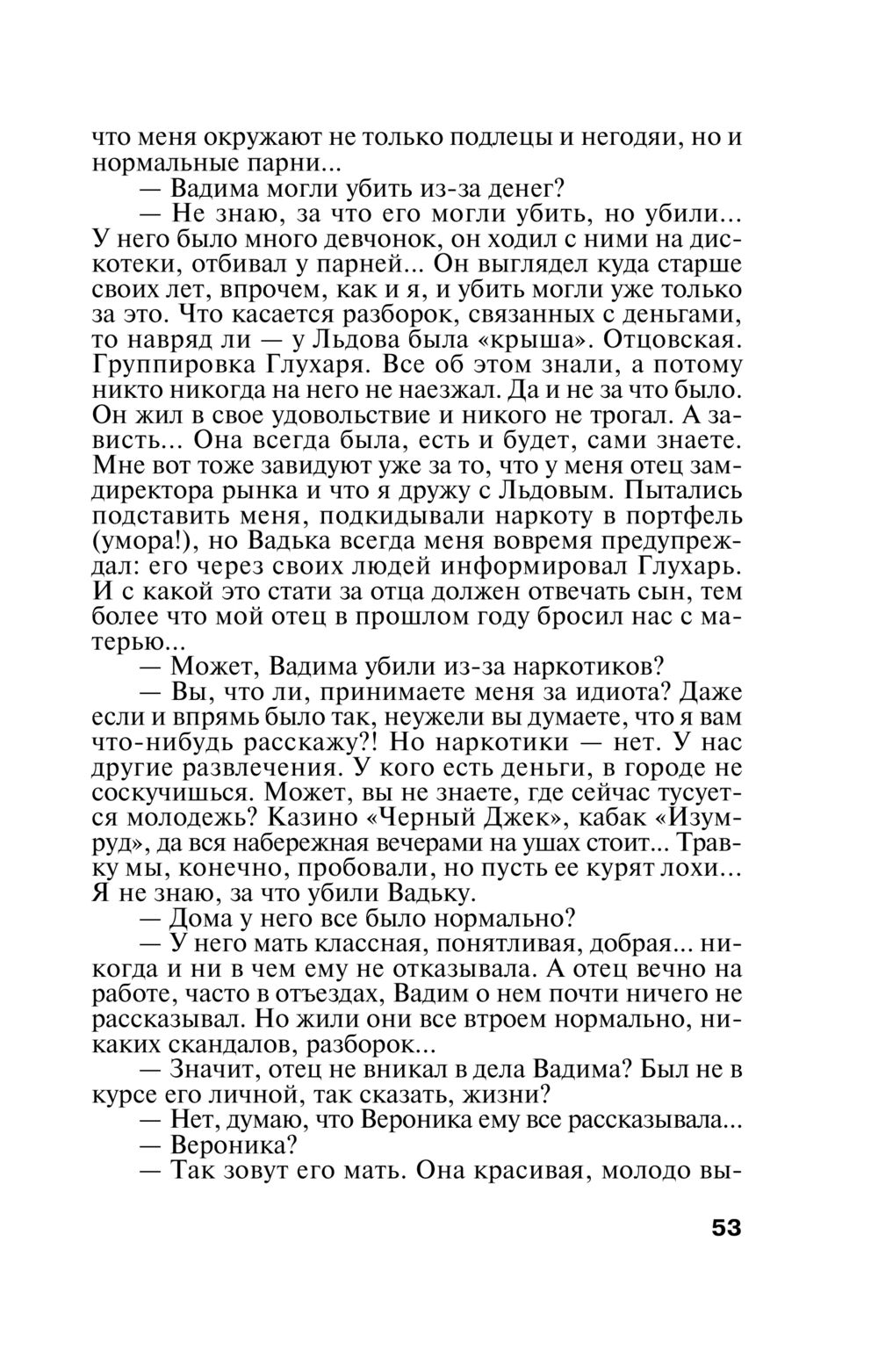 что меня окружают не только подлецы и негодяи, но и нормальные парни...

— Вадима могли убить из-за денег?

— Не знаю, за что его могли убить, но убили... У него было много девчонок, он ходил с ними на дискотеки, отбивал у парней... Он выглядел куда старше своих лет, впрочем, как и я, и убить могли уже только за это. Что касается разборок, связанных с деньгами, то навряд ли — у Льдова была «крыша». Отцовская. Группировка Глухаря. Все об этом знали, а потому никто никогда на него не наезжал. Да и не за что было. Он жил в свое удовольствие и никого не трогал. А зависть... Она всегда была, есть и будет, сами знаете. Мне вот тоже завидуют уже за то, что у меня отец замдиректора рынка и что я дружу с Льдовым. Пытались подставить меня, подкидывали наркоту в портфель (умора!), но Вадька всегда меня вовремя предупреждал: его через своих людей информировал Глухарь. И с какой это стати за отца должен отвечать сын, тем более что мой отец в прошлом году бросил нас с матерью...

— Может, Вадима убили из-за наркотиков?

— Вы, что ли, принимаете меня за идиота? Даже если и впрямь было так, неужели вы думаете, что я вам что-нибудь расскажу?! Но наркотики — нет. У нас другие развлечения. У кого есть деньги, в городе не соскучишься. Может, вы не знаете, где сейчас тусуется молодежь? Казино «Черный Джек», кабак «Изумруд», да вся набережная вечерами на ушах стоит... Травку мы, конечно, пробовали, но пусть ее курят лохи... Я не знаю, за что убили Вадьку.

— Дома у него все было нормально?

— У него мать классная, понятливая, добрая... никогда и ни в чем ему не отказывала. А отец вечно на работе, часто в отъездах, Вадим о нем почти ничего не рассказывал. Но жили они все втроем нормально, никаких скандалов, разборок...

— Значит, отец не вникал в дела Вадима? Был не в курсе его личной, так сказать, жизни?

— Нет, думаю, что Вероника ему все рассказывала...

— Вероника?

— Так зовут его мать. Она красивая, молодо вы-

53